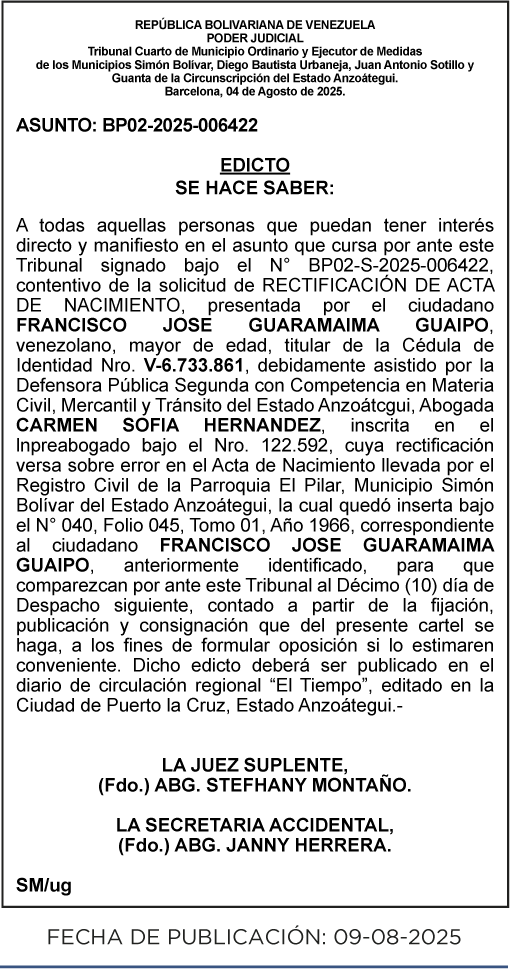 REPÚBLICA BOLIVARIANA DE VENEZUELA
PODER JUDICIAL
Tribunal Cuarto de Municipio Ordinario y Ejecutor de Medidas de los Municipios Simón Bolívar, Diego Bautista Urbaneja, Juan Antonio Sotillo y Guanta de la Circunscripción del Estado Anzoátegui.
Barcelona, 04 de Agosto de 2025.

ASUNTO: BP02-2025-006422

EDICTO
SE HACE SABER:

A todas aquellas personas que puedan tener interés directo y manifiesto en el asunto que cursa por ante este Tribunal signado bajo el N° BP02-S-2025-006422, contentivo de la solicitud de RECTIFICACIÓN DE ACTA DE NACIMIENTO, presentada por el ciudadano FRANCISCO JOSE GUARAMAIMA GUAIPO, venezolano, mayor de edad, titular de la Cédula de Identidad Nro. V-6.733.861, debidamente asistido por la Defensora Pública Segunda con Competencia en Materia Civil, Mercantil y Tránsito del Estado Anzoátcgui, Abogada CARMEN SOFIA HERNANDEZ, inscrita en el Inpreabogado bajo el Nro. 122.592, cuya rectificación versa sobre error en el Acta de Nacimiento llevada por el Registro Civil de la Parroquia El Pilar, Municipio Simón Bolívar del Estado Anzoátegui, la cual quedó inserta bajo el N° 040, Folio 045, Tomo 01, Año 1966, correspondiente al ciudadano FRANCISCO JOSE GUARAMAIMA GUAIPO, anteriormente identificado, para que comparezcan por ante este Tribunal al Décimo (10) día de Despacho siguiente, contado a partir de la fijación, publicación y consignación que del presente cartel se haga, a los fines de formular oposición si lo estimaren conveniente. Dicho edicto deberá ser publicado en el diario de circulación regional “El Tiempo”, editado en la Ciudad de Puerto la Cruz, Estado Anzoátegui.-

LA JUEZ SUPLENTE,
(Fdo.) ABG. STEFHANY MONTAÑO.

LA SECRETARIA ACCIDENTAL,
(Fdo.) ABG. JANNY HERRERA.

SM/ug

FECHA DE PUBLICACIÓN: 09-08-2025